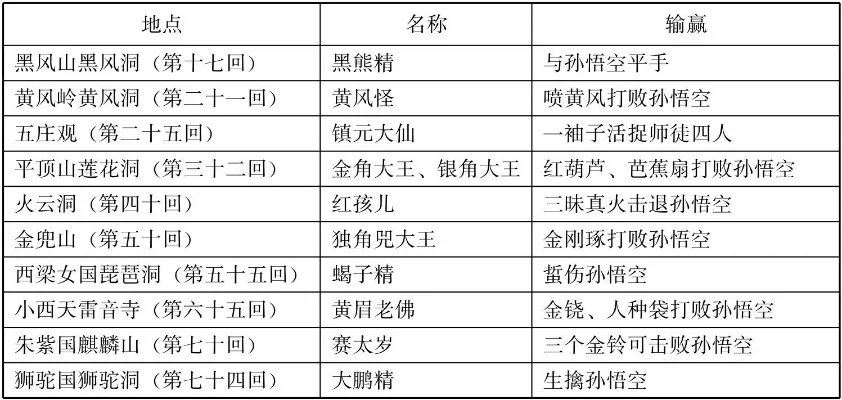 | 地点 | 名称 | 输赢 |
|---|---|---|
| 黑风山黑风洞（第十七回） | 黑熊精 | 与孙悟空平手 |
| 黄风岭黄风洞（第二十一回） | 黄风怪 | 喷黄风打败孙悟空 |
| 五庄观（第二十五回） | 镇元大仙 | 一袖子活捉师徒四人 |
| 平顶山莲花洞（第三十二回） | 金角大王、银角大王 | 红葫芦、芭蕉扇打败孙悟空 |
| 火云洞（第四十回） | 红孩儿 | 三昧真火击退孙悟空 |
| 金兜山（第五十回） | 独角兕大王 | 金刚琢打败孙悟空 |
| 西梁女国琵琶洞（第五十五回） | 蝎子精 | 蜇伤孙悟空 |
| 小西天雷音寺（第六十五回） | 黄眉老佛 | 金铙、人种袋打败孙悟空 |
| 朱紫国麒麟山（第七十回） | 赛太岁 | 三个金铃可击败孙悟空 |
| 狮驼国狮驼洞（第七十四回） | 大鹏精 | 生擒孙悟空 |